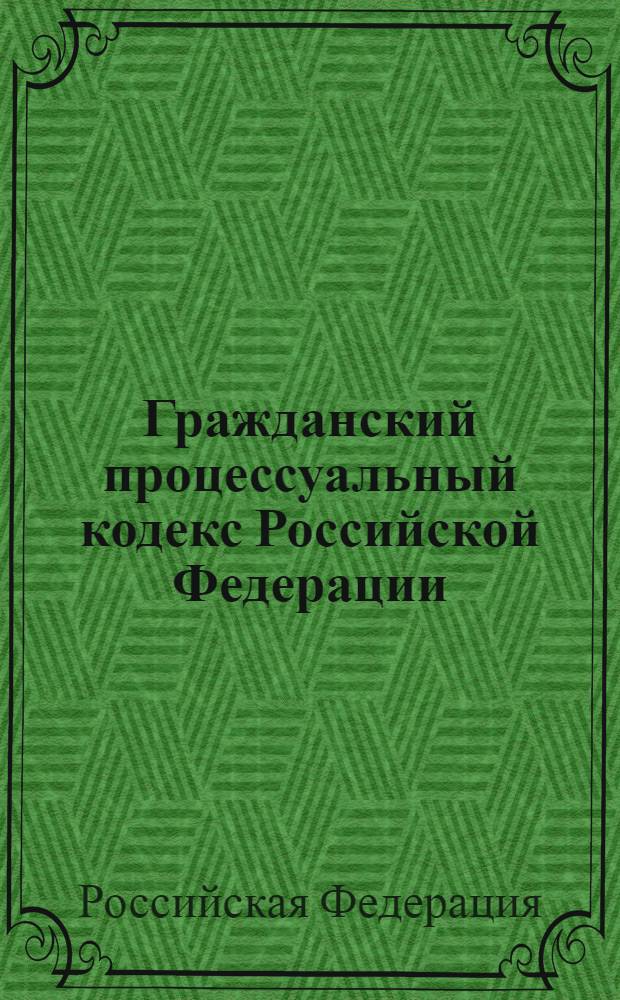 Гражданский процессуальный кодекс Российской Федерации

Российская Федерация